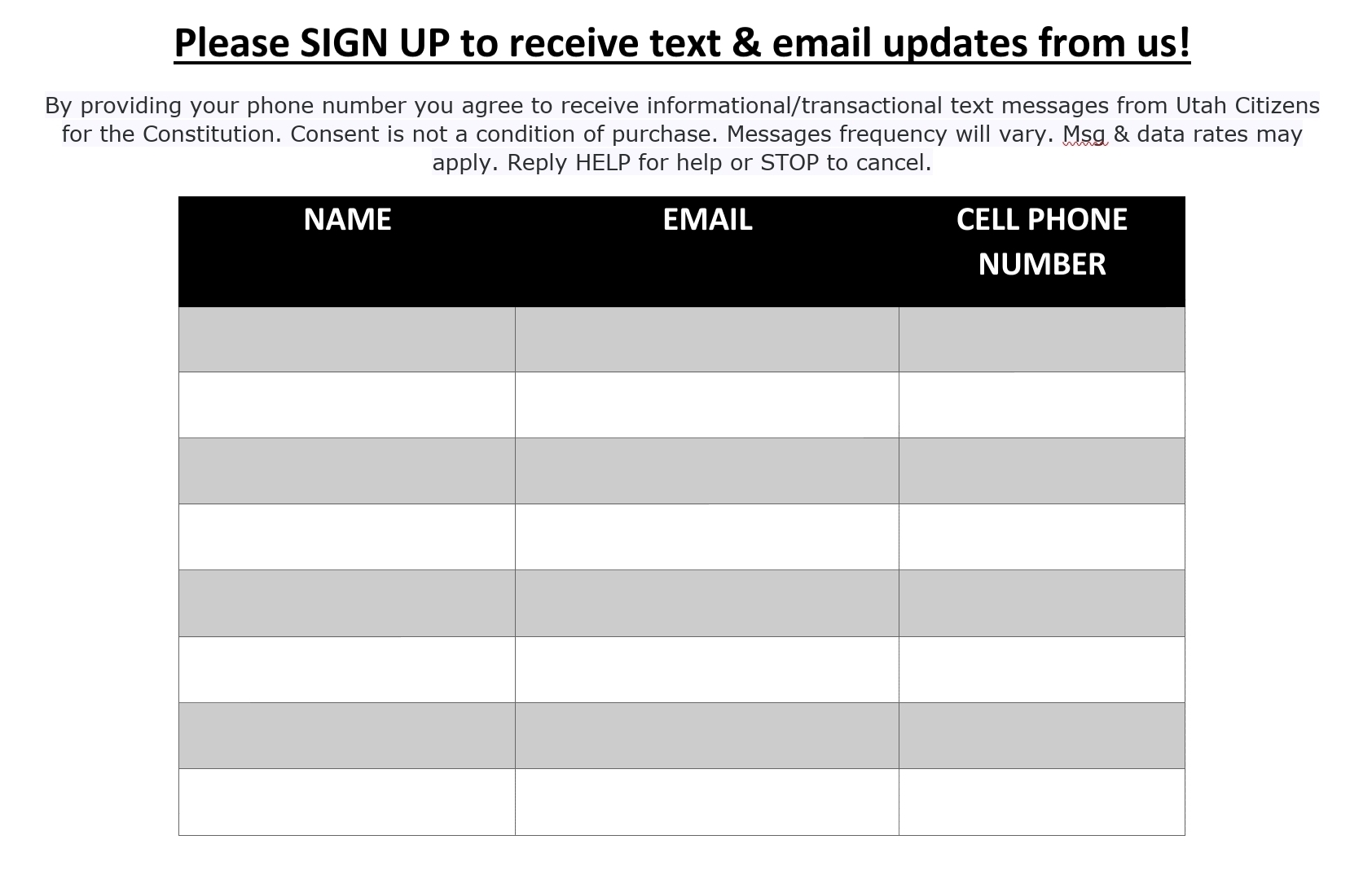 Please SIGN UP to receive text & email updates from us!

By providing your phone number you agree to receive informational/transactional text messages from Utah Citizens for the Constitution. Consent is not a condition of purchase. Messages frequency will vary. Msg & data rates may apply. Reply HELP for help or STOP to cancel.

| NAME | EMAIL | CELL PHONE NUMBER |
|---|---|---|
| | | |
| | | |
| | | |
| | | |
| | | |
| | | |
| | | |
| | | |